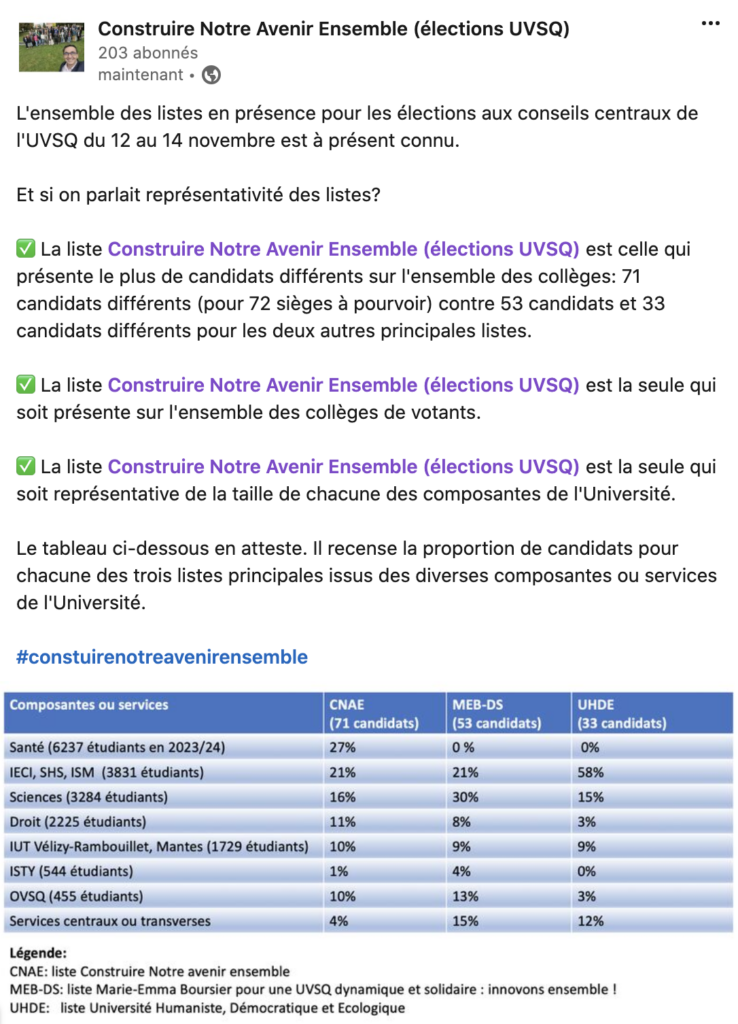 Construire Notre Avenir Ensemble (élections UVSQ)
203 abonnés
maintenant •

L'ensemble des listes en présence pour les élections aux conseils centraux de l'UVSQ du 12 au 14 novembre est à présent connu.

Et si on parlait représentativité des listes?

✅ La liste Construire Notre Avenir Ensemble (élections UVSQ) est celle qui présente le plus de candidats différents sur l'ensemble des collèges: 71 candidats différents (pour 72 sièges à pourvoir) contre 53 candidats et 33 candidats différents pour les deux autres principales listes.

✅ La liste Construire Notre Avenir Ensemble (élections UVSQ) est la seule qui soit présente sur l'ensemble des collèges de votants.

✅ La liste Construire Notre Avenir Ensemble (élections UVSQ) est la seule qui soit représentative de la taille de chacune des composantes de l'Université.

Le tableau ci-dessous en atteste. Il recense la proportion de candidats pour chacune des trois listes principales issus des diverses composantes ou services de l'Université.

#constuirenotreavenirensemble

| Composantes ou services | CNAE (71 candidats) | MEB-DS (53 candidats) | UHDE (33 candidats) |
|---|---|---|---|
| Santé (6237 étudiants en 2023/24) | 27% | 0 % | 0% |
| IECI, SHS, ISM (3831 étudiants) | 21% | 21% | 58% |
| Sciences (3284 étudiants) | 16% | 30% | 15% |
| Droit (2225 étudiants) | 11% | 8% | 3% |
| IUT Vélizy-Rambouillet, Mantes (1729 étudiants) | 10% | 9% | 9% |
| ISTY (544 étudiants) | 1% | 4% | 0% |
| OVSQ (455 étudiants) | 10% | 13% | 3% |
| Services centraux ou transverses | 4% | 15% | 12% |

Légende:
CNAE: liste Construire Notre avenir ensemble
MEB-DS: liste Marie-Emma Boursier pour une UVSQ dynamique et solidaire : innovons ensemble !
UHDE: liste Université Humaniste, Démocratique et Ecologique